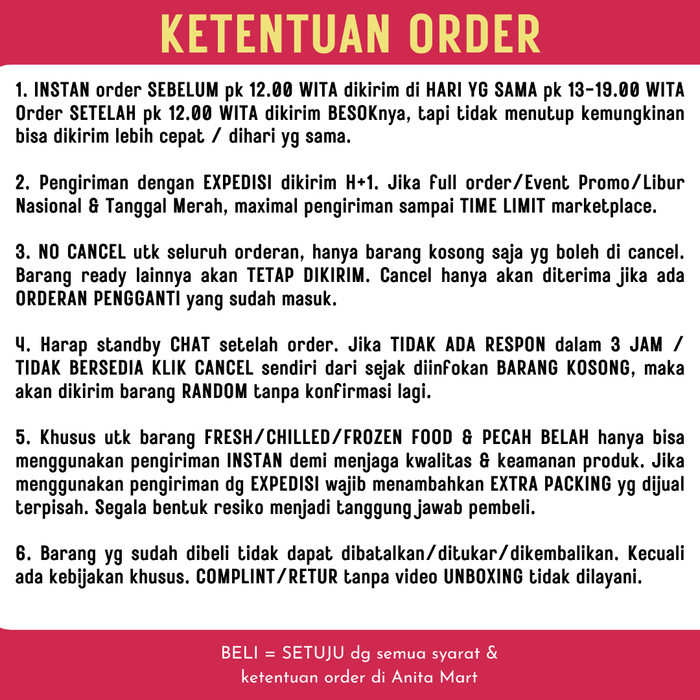 KETENTUAN ORDER

1. INSTAN order SEBELUM pk 12.00 WITA dikirim di HARI YG SAMA pk 13-19.00 WITA Order SETELAH pk 12.00 WITA dikirim BESOKnya, tapi tidak menutup kemungkinan bisa dikirim lebih cepat / dihari yg sama.

2. Pengiriman dengan EXPEDISI dikirim H+1. Jika full order/Event Promo/Libur Nasional & Tanggal Merah, maximal pengiriman sampai TIME LIMIT marketplace.

3. NO CANCEL utk seluruh orderan, hanya barang kosong saja yg boleh di cancel. Barang ready lainnya akan TETAP DIKIRIM. Cancel hanya akan diterima jika ada ORDERAN PENGGANTI yang sudah masuk.

4. Harap standby CHAT setelah order. Jika TIDAK ADA RESPON dalam 3 JAM / TIDAK BERSEDIA KLIK CANCEL sendiri dari sejak diinfokan BARANG KOSONG, maka akan dikirim barang RANDOM tanpa konfirmasi lagi.

5. Khusus utk barang FRESH/CHILLED/FROZEN FOOD & PECAH BELAH hanya bisa menggunakan pengiriman INSTAN demi menjaga kwalitas & keamanan produk. Jika menggunakan pengiriman dg EXPEDISI wajib menambahkan EXTRA PACKING yg dijual terpisah. Segala bentuk resiko menjadi tanggung jawab pembeli.

6. Barang yg sudah dibeli tidak dapat dibatalkan/ditukar/dikembalikan. Kecuali ada kebijakan khusus. COMPLINT/RETUR tanpa video UNBOXING tidak dilayani.

BELI = SETUJU dg semua syarat & ketentuan order di Anita Mart